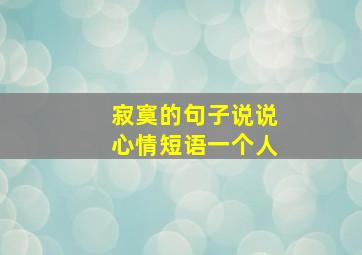 寂寞的句子说说
心情短语一个人